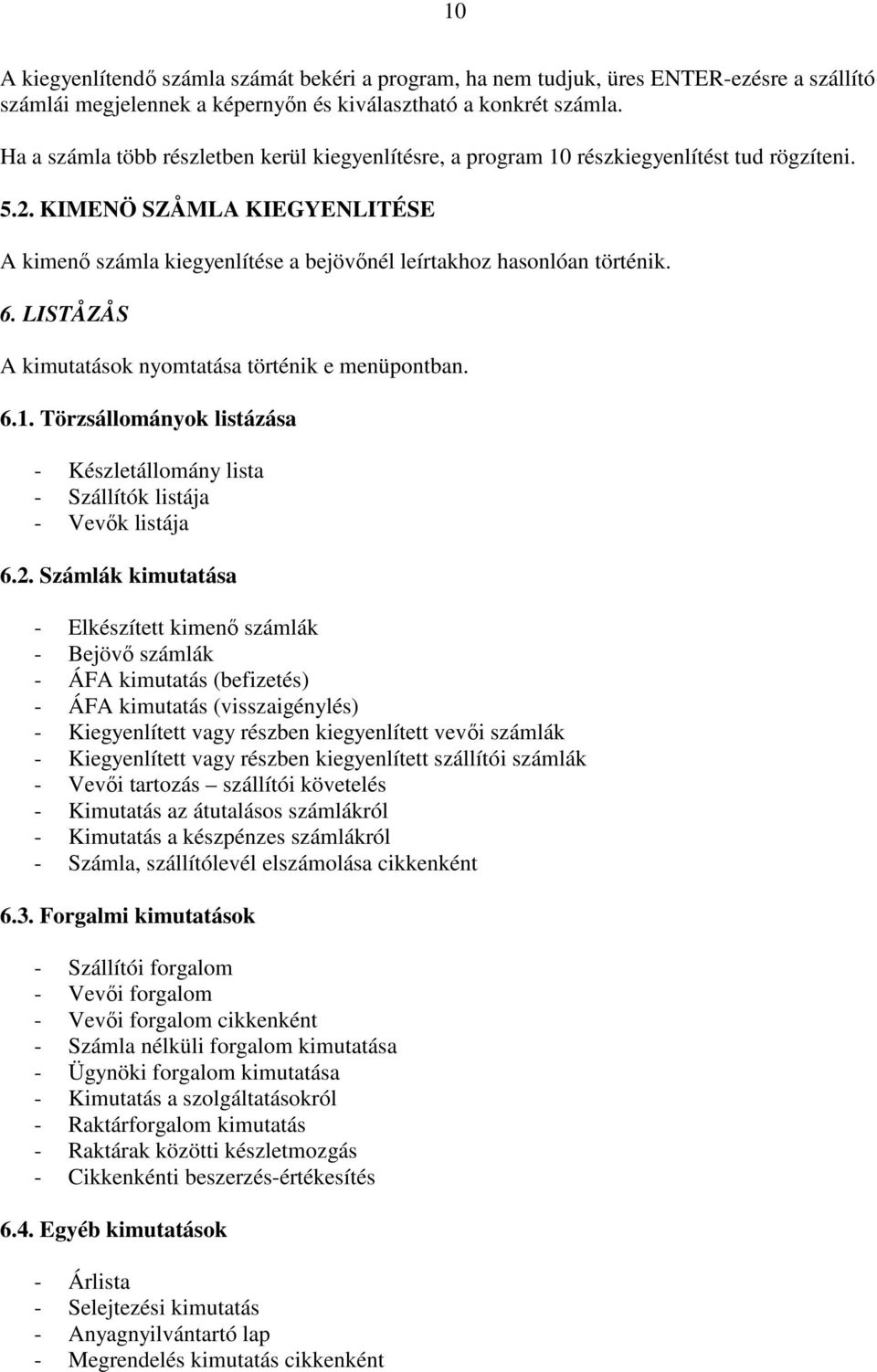 10

A kiegyenlítendő számla számát bekéri a program, ha nem tudjuk, üres ENTER-ezésre a szállító számlái megjelennek a képernyőn és kiválasztható a konkrét számla.

Ha a számla több részletben kerül kiegyenlítésre, a program 10 részkiegyenlítést tud rögzíteni.

5.2. KIMENÖ SZÅMLA KIEGYENLITÉSE

A kimenő számla kiegyenlítése a bejövőnél leírtakhoz hasonlóan történik.

6. LISTÅZÅS

A kimutatások nyomtatása történik e menüpontban.

6.1. Törzsállományok listázása

- Készletállomány lista
- Szállítók listája
- Vevők listája

6.2. Számlák kimutatása

- Elkészített kimenő számlák
- Bejövő számlák
- ÁFA kimutatás (befizetés)
- ÁFA kimutatás (visszaigénylés)
- Kiegyenlített vagy részben kiegyenlített vevői számlák
- Kiegyenlített vagy részben kiegyenlített szállítói számlák
- Vevői tartozás – szállítói követelés
- Kimutatás az átutalásos számlákról
- Kimutatás a készpénzes számlákról
- Számla, szállítólevél elszámolása cikkenként

6.3. Forgalmi kimutatások

- Szállítói forgalom
- Vevői forgalom
- Vevői forgalom cikkenként
- Számla nélküli forgalom kimutatása
- Ügynöki forgalom kimutatása
- Kimutatás a szolgáltatásokról
- Raktárforgalom kimutatás
- Raktárak közötti készletmozgás
- Cikkenkénti beszerzés-értékesítés

6.4. Egyéb kimutatások

- Árlista
- Selejtezési kimutatás
- Anyagnyilvántartó lap
- Megrendelés kimutatás cikkenként